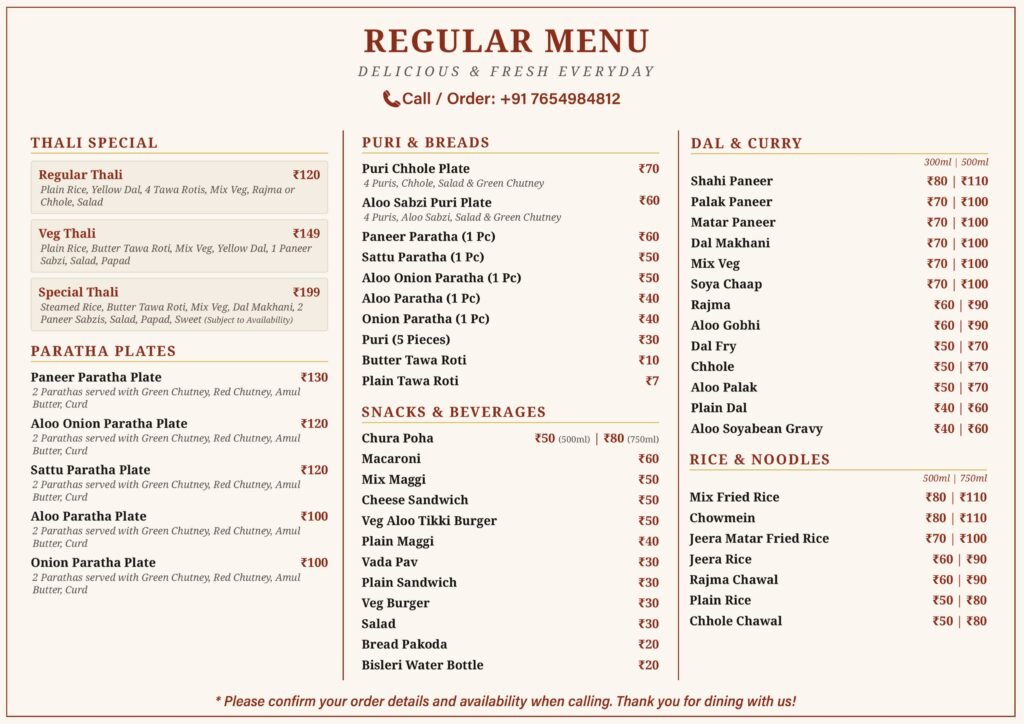 REGULAR MENU
DELICIOUS & FRESH EVERYDAY
Call / Order: +91 7654984812

THALI SPECIAL

Regular Thali ₹120
Plain Rice, Yellow Dal, 4 Tawa Rotis, Mix Veg, Rajma or Chhole, Salad

Veg Thali ₹149
Plain Rice, Butter Tawa Roti, Mix Veg, Yellow Dal, 1 Paneer Sabzi, Salad, Papad

Special Thali ₹199
Steamed Rice, Butter Tawa Roti, Mix Veg, Dal Makhani, 2 Paneer Sabzis, Salad, Papad, Sweet (Subject to Availability)

PARATHA PLATES

Paneer Paratha Plate ₹130
2 Parathas served with Green Chutney, Red Chutney, Amul Butter, Curd

Aloo Onion Paratha Plate ₹120
2 Parathas served with Green Chutney, Red Chutney, Amul Butter, Curd

Sattu Paratha Plate ₹120
2 Parathas served with Green Chutney, Red Chutney, Amul Butter, Curd

Aloo Paratha Plate ₹100
2 Parathas served with Green Chutney, Red Chutney, Amul Butter, Curd

Onion Paratha Plate ₹100
2 Parathas served with Green Chutney, Red Chutney, Amul Butter, Curd

PURI & BREADS

Puri Chhole Plate ₹70
4 Puris, Chhole, Salad & Green Chutney
Aloo Sabzi Puri Plate ₹60
4 Puris, Aloo Sabzi, Salad & Green Chutney
Paneer Paratha (1 Pc) ₹60
Sattu Paratha (1 Pc) ₹50
Aloo Onion Paratha (1 Pc) ₹50
Aloo Paratha (1 Pc) ₹40
Onion Paratha (1 Pc) ₹40
Puri (5 Pieces) ₹30
Butter Tawa Roti ₹10
Plain Tawa Roti ₹7

SNACKS & BEVERAGES

Chura Poha ₹50 (500ml) | ₹80 (750ml)
Macaroni ₹60
Mix Maggi ₹50
Cheese Sandwich ₹50
Veg Aloo Tikki Burger ₹50
Plain Maggi ₹40
Vada Pav ₹30
Plain Sandwich ₹30
Veg Burger ₹30
Salad ₹30
Bread Pakoda ₹20
Bisleri Water Bottle ₹20

DAL & CURRY

300ml | 500ml
Shahi Paneer ₹80 | ₹110
Palak Paneer ₹70 | ₹100
Matar Paneer ₹70 | ₹100
Dal Makhani ₹70 | ₹100
Mix Veg ₹70 | ₹100
Soya Chaap ₹70 | ₹100
Rajma ₹60 | ₹90
Aloo Gobhi ₹60 | ₹90
Dal Fry ₹50 | ₹70
Chhole ₹50 | ₹70
Aloo Palak ₹50 | ₹70
Plain Dal ₹40 | ₹60
Aloo Soyabean Gravy ₹40 | ₹60

RICE & NOODLES

500ml | 750ml
Mix Fried Rice ₹80 | ₹110
Chowmein ₹80 | ₹110
Jeera Matar Fried Rice ₹70 | ₹100
Jeera Rice ₹60 | ₹90
Rajma Chawal ₹60 | ₹90
Plain Rice ₹50 | ₹80
Chhole Chawal ₹50 | ₹80

* Please confirm your order details and availability when calling. Thank you for dining with us!